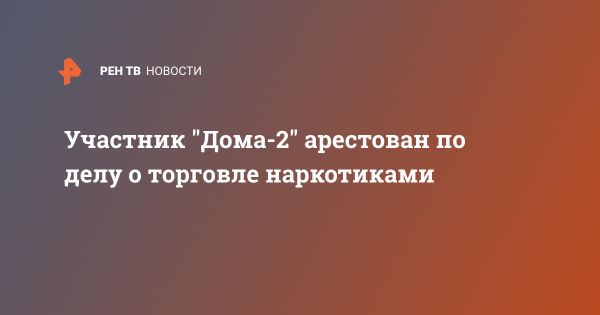 РЕН ТВ НОВОСТИ

Участник "Дома-2" арестован по делу о торговле наркотиками